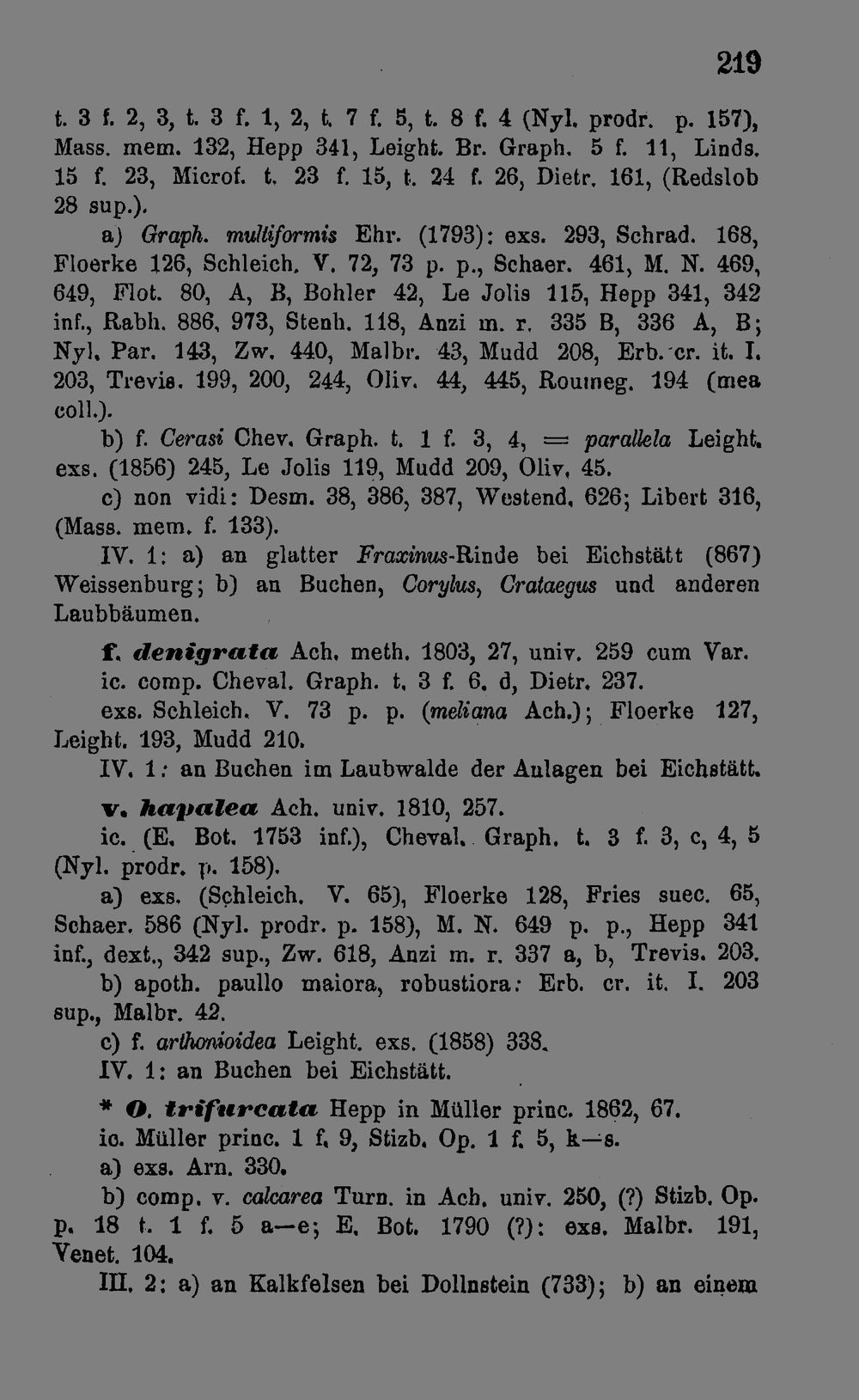 219

t. 3 f. 2, 3, t. 3 f. 1, 2, t. 7 f. 5, t. 8 f. 4 (Nyl. prodr. p. 157), Mass. mem. 132, Hepp 341, Leight. Br. Graph. 5 f. 11, Linds. 15 f. 23, Microf. t. 23 f. 15, t. 24 f. 26, Dietr. 161, (Redslob 28 sup.).

a) Graph. multiformis Ehr. (1793): exs. 293, Schrad. 168, Floerke 126, Schleich. V. 72, 73 p. p., Schaer. 461, M. N. 469, 649, Flot. 80, A, B, Bohler 42, Le Jolis 115, Hepp 341, 342 inf., Rabh. 886, 973, Stenh. 118, Anzi m. r. 335 B, 336 A, B; Nyl. Par. 143, Zw. 440, Malbr. 43, Mudd 208, Erb. cr. it. I. 203, Trevis. 199, 200, 244, Oliv. 44, 445, Roumeg. 194 (mea coll.).

b) f. Cerasi Chev. Graph. t. 1 f. 3, 4, = parallela Leight. exs. (1856) 245, Le Jolis 119, Mudd 209, Oliv. 45.

c) non vidi: Desm. 38, 386, 387, Westend. 626; Libert 316, (Mass. mem. f. 133).

IV. 1: a) an glatter Fraxinus-Rinde bei Eichstätt (867) Weissenburg; b) an Buchen, Corylus, Crataegus und anderen Laubbäumen.

f. denigrata Ach. meth. 1803, 27, univ. 259 cum Var.

ic. comp. Cheval. Graph. t. 3 f. 6. d, Dietr. 237.

exs. Schleich. V. 73 p. p. (meliana Ach.); Floerke 127, Leight. 193, Mudd 210.

IV. 1: an Buchen im Laubwalde der Anlagen bei Eichstätt.

v. hapalea Ach. univ. 1810, 257.

ic. (E. Bot. 1753 inf.), Cheval. Graph. t. 3 f. 3, c, 4, 5 (Nyl. prodr. p. 158).

a) exs. (Schleich. V. 65), Floerke 128, Fries suec. 65, Schaer. 586 (Nyl. prodr. p. 158), M. N. 649 p. p., Hepp 341 inf., dext., 342 sup., Zw. 618, Anzi m. r. 337 a, b, Trevis. 203.

b) apoth. paullo maiora, robustiora: Erb. cr. it. I. 203 sup., Malbr. 42.

c) f. arthonioidea Leight. exs. (1858) 338.

IV. 1: an Buchen bei Eichstätt.

* O. trifurcata Hepp in Müller princ. 1862, 67.

ic. Müller princ. 1 f. 9, Stizb. Op. 1 f. 5, k—s.

a) exs. Arn. 330.

b) comp. v. calcarea Turn. in Ach. univ. 250, (?) Stizb. Op. p. 18 t. 1 f. 5 a—e; E. Bot. 1790 (?): exs. Malbr. 191, Venet. 104.

III. 2: a) an Kalkfelsen bei Dollnstein (733); b) an einem